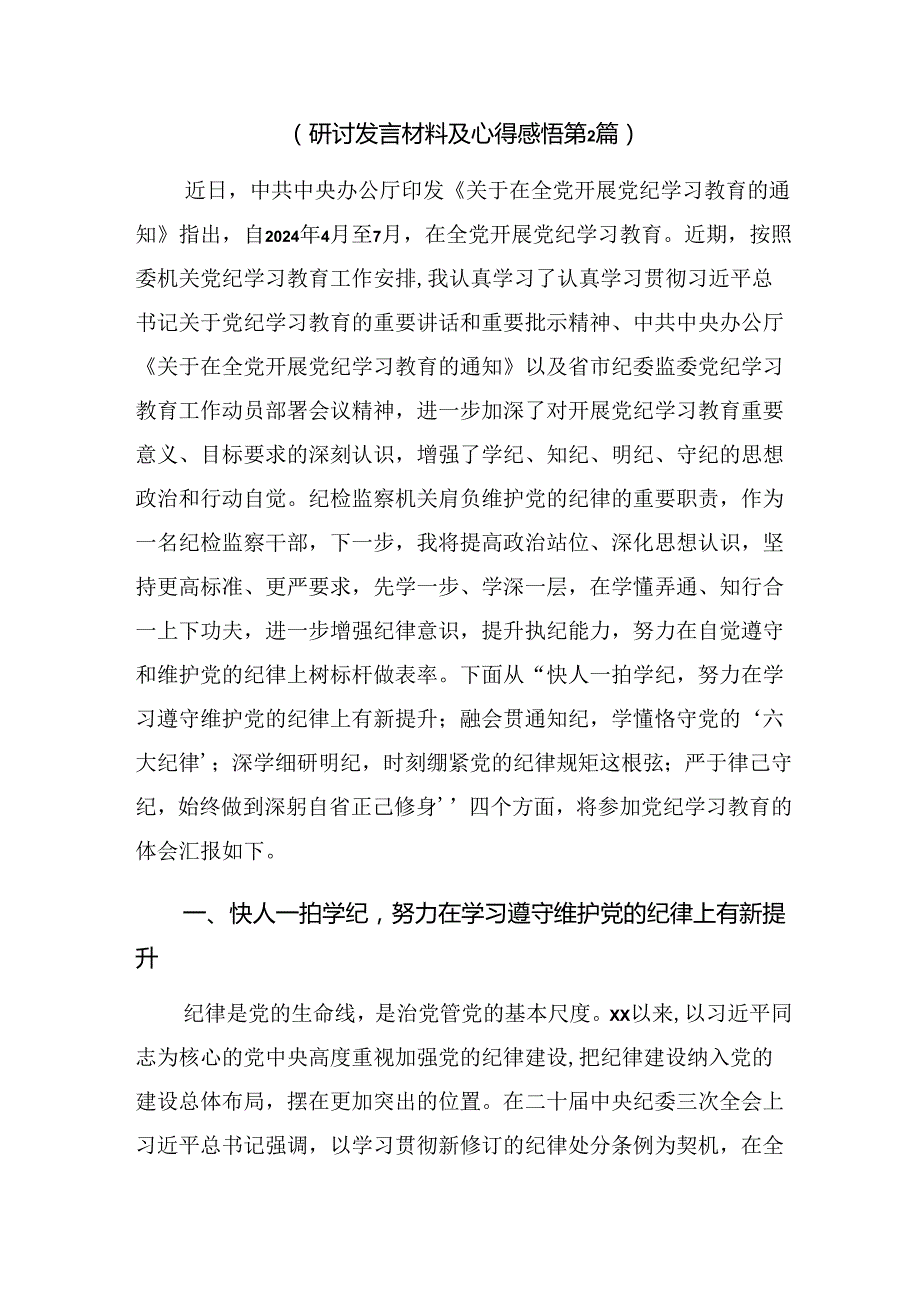 （研讨发言材料及心得感悟第2篇）

近日，中共中央办公厅印发《关于在全党开展党纪学习教育的通知》指出，自2024年4月至7月，在全党开展党纪学习教育。近期，按照委机关党纪学习教育工作安排，我认真学习了认真学习贯彻习近平总书记关于党纪学习教育的重要讲话和重要批示精神、中共中央办公厅《关于在全党开展党纪学习教育的通知》以及省市纪委监委党纪学习教育工作动员部署会议精神，进一步加深了对开展党纪学习教育重要意义、目标要求的深刻认识，增强了学纪、知纪、明纪、守纪的思想政治和行动自觉。纪检监察机关肩负维护党的纪律的重要职责，作为一名纪检监察干部，下一步，我将提高政治站位、深化思想认识，坚持更高标准、更严要求，先学一步、学深一层，在学懂弄通、知行合一上下功夫，进一步增强纪律意识，提升执纪能力，努力在自觉遵守和维护党的纪律上树标杆做表率。下面从“快人一拍学纪，努力在学习遵守维护党的纪律上有新提升；融会贯通知纪，学懂恪守党的‘六大纪律’；深学细研明纪，时刻绷紧党的纪律规矩这根弦；严于律己守纪，始终做到深躬自省正己修身’’四个方面，将参加党纪学习教育的体会汇报如下。

一、快人一拍学纪，努力在学习遵守维护党的纪律上有新提升

纪律是党的生命线，是治党管党的基本尺度。xx以来，以习近平同志为核心的党中央高度重视加强党的纪律建设，把纪律建设纳入党的建设总体布局，摆在更加突出的位置。在二十届中央纪委三次全会上习近平总书记强调，以学习贯彻新修订的纪律处分条例为契机，在全